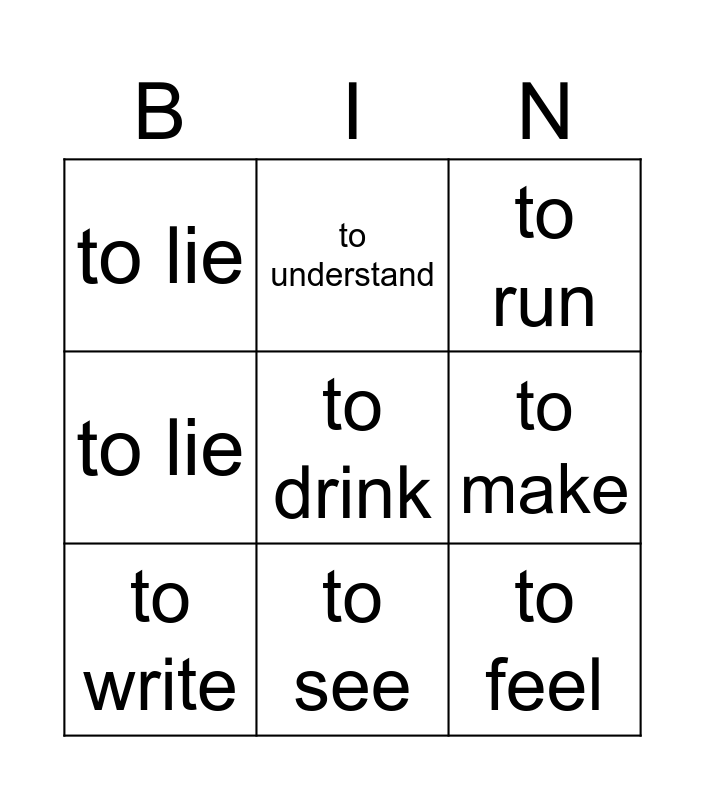 | B | I | N |
|---|---|---|
| to lie | to understand | to run |
| to lie | to drink | to make |
| to write | to see | to feel |